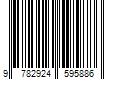 9 782924 595886